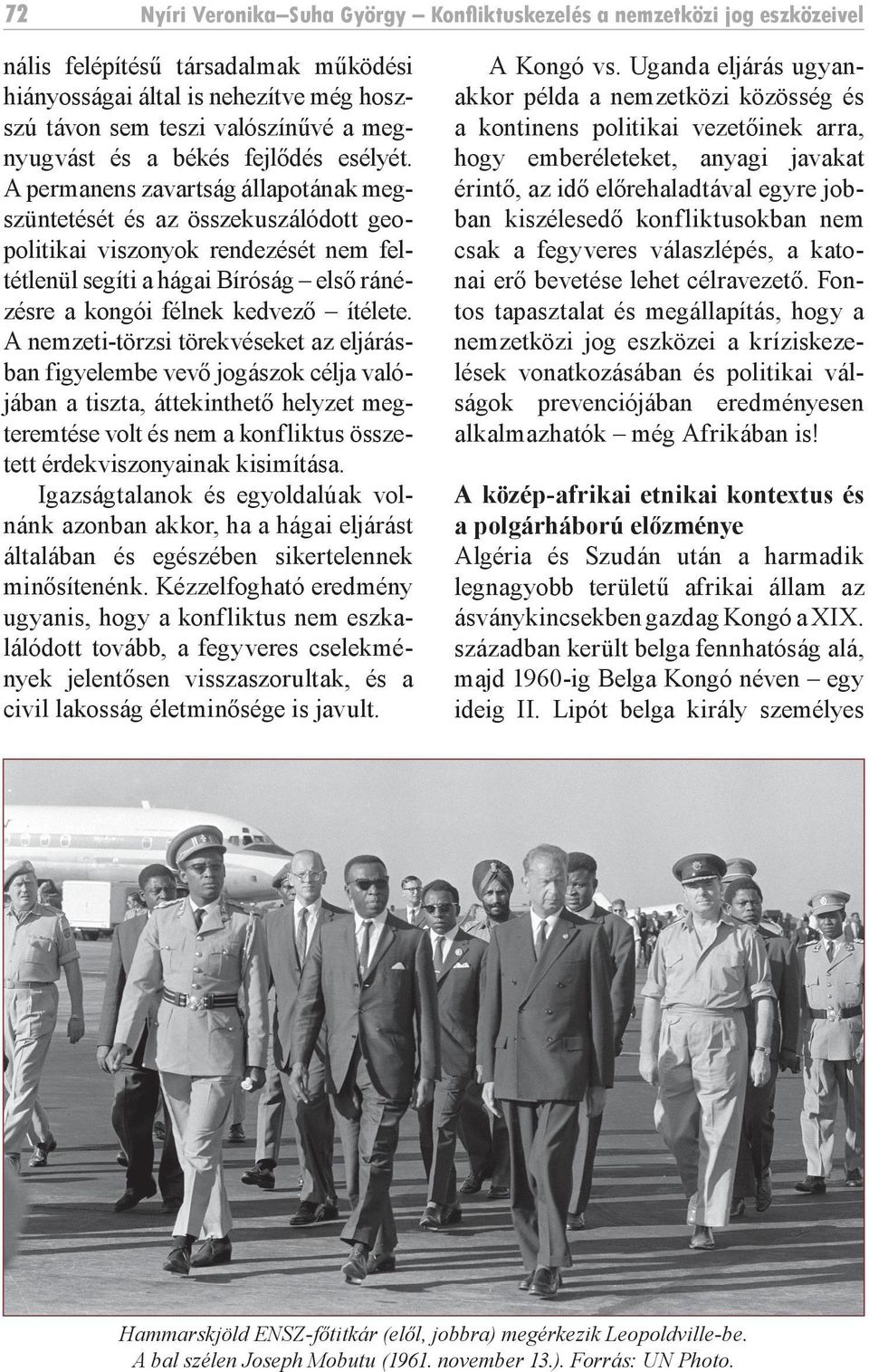 72 Nyíri Veronika–Suha György – Konfliktuskezelés a nemzetközi jog eszközeivel

nális felépítésű társadalmak működési hiányosságai által is nehezítve még hosszú távon sem teszi valószínűvé a megnyugvást és a békés fejlődés esélyét. A permanens zavartság állapotának megszüntetését és az összekuszálódott geopolitikai viszonyok rendezését nem feltétlenül segíti a hágai Bíróság – első ránézésre a kongói félnek kedvező – ítélete. A nemzeti-törzsi törekvéseket az eljárásban figyelembe vevő jogászok célja valójában a tiszta, áttekinthető helyzet megteremtése volt és nem a konfliktus összetett érdekviszonyainak kisimítása.

Igazságtalanok és egyoldalúak volnánk azonban akkor, ha a hágai eljárást általában és egészében sikertelennek minősítenénk. Kézzelfogható eredmény ugyanis, hogy a konfliktus nem eszkalálódott tovább, a fegyveres cselekmények jelentősen visszaszorultak, és a civil lakosság életminősége is javult.

A Kongó vs. Uganda eljárás ugyanakkor példa a nemzetközi közösség és a kontinens politikai vezetőinek arra, hogy emberéleteket, anyagi javakat érintő, az idő előrehaladtával egyre jobban kiszélesedő konfliktusokban nem csak a fegyveres válaszlépés, a katonai erő bevetése lehet célravezető. Fontos tapasztalat és megállapítás, hogy a nemzetközi jog eszközei a kríziskezelések vonatkozásában és politikai válságok prevenciójában eredményesen alkalmazhatók – még Afrikában is!

A közép-afrikai etnikai kontextus és a polgárháború előzménye

Algéria és Szudán után a harmadik legnagyobb területű afrikai állam az ásványkincsekben gazdag Kongó a XIX. században került belga fennhatóság alá, majd 1960-ig Belga Kongó néven – egy ideig II. Lipót belga király személyes

Hammarskjöld ENSZ-főtitkár (elől, jobbra) megérkezik Leopoldville-be.
A bal szélen Joseph Mobutu (1961. november 13.). Forrás: UN Photo.